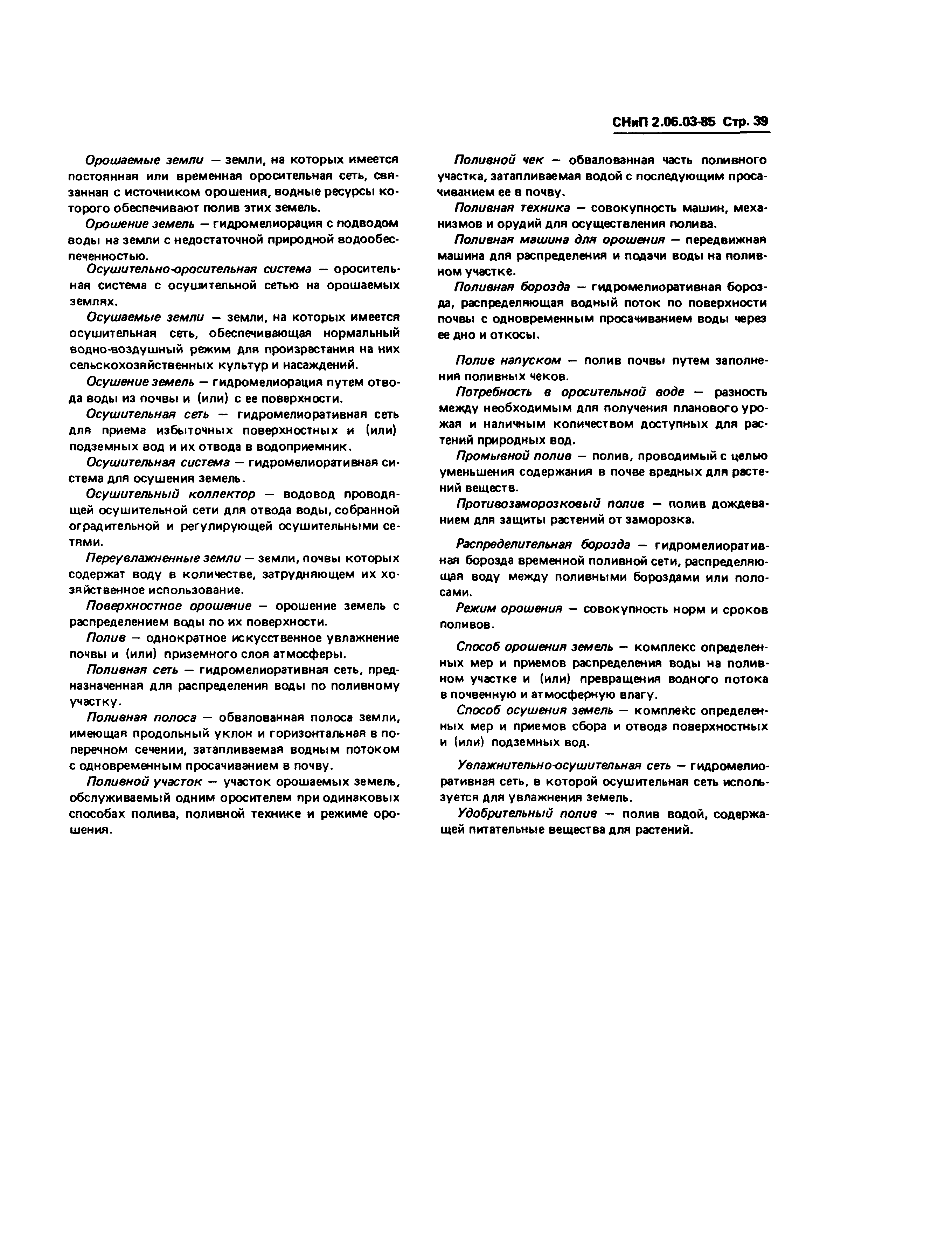 СНиП 2.06.03-85 Стр. 39

Орошаемые земли — земли, на которых имеется постоянная или временная оросительная сеть, связанная с источником орошения, водные ресурсы которого обеспечивают полив этих земель.

Орошение земель — гидромелиорация с подводом воды на земли с недостаточной природной водообеспеченностью.

Осушительно-оросительная система — оросительная система с осушительной сетью на орошаемых землях.

Осушаемые земли — земли, на которых имеется осушительная сеть, обеспечивающая нормальный водно-воздушный режим для произрастания на них сельскохозяйственных культур и насаждений.

Осушение земель — гидромелиорация путем отвода воды из почвы и (или) с ее поверхности.

Осушительная сеть — гидромелиоративная сеть для приема избыточных поверхностных и (или) подземных вод и их отвода в водоприемник.

Осушительная система — гидромелиоративная система для осушения земель.

Осушительный коллектор — водовод проводящей осушительной сети для отвода воды, собранной оградительной и регулирующей осушительными сетями.

Переувлажненные земли — земли, почвы которых содержат воду в количестве, затрудняющем их хозяйственное использование.

Поверхностное орошение — орошение земель с распределением воды по их поверхности.

Полив — однократное искусственное увлажнение почвы и (или) приземного слоя атмосферы.

Поливная сеть — гидромелиоративная сеть, предназначенная для распределения воды по поливному участку.

Поливная полоса — обвалованная полоса земли, имеющая продольный уклон и горизонтальная в поперечном сечении, затапливаемая водным потоком с одновременным просачиванием в почву.

Поливной участок — участок орошаемых земель, обслуживаемый одним оросителем при одинаковых способах полива, поливной технике и режиме орошения.

Поливной чек — обвалованная часть поливного участка, затапливаемая водой с последующим просачиванием ее в почву.

Поливная техника — совокупность машин, механизмов и орудий для осуществления полива.

Поливная машина для орошения — передвижная машина для распределения и подачи воды на поливном участке.

Поливная борозда — гидромелиоративная борозда, распределяющая водный поток по поверхности почвы с одновременным просачиванием воды через ее дно и откосы.

Полив напуском — полив почвы путем заполнения поливных чеков.

Потребность в оросительной воде — разность между необходимым для получения планового урожая и наличным количеством доступных для растений природных вод.

Промывной полив — полив, проводимый с целью уменьшения содержания в почве вредных для растений веществ.

Противозаморозковый полив — полив дождеванием для защиты растений от заморозка.

Распределительная борозда — гидромелиоративная борозда временной поливной сети, распределяющая воду между поливными бороздами или полосами.

Режим орошения — совокупность норм и сроков поливов.

Способ орошения земель — комплекс определенных мер и приемов распределения воды на поливном участке и (или) превращения водного потока в почвенную и атмосферную влагу.

Способ осушения земель — комплекс определенных мер и приемов сбора и отвода поверхностных и (или) подземных вод.

Увлажнительно-осушительная сеть — гидромелиоративная сеть, в которой осушительная сеть используется для увлажнения земель.

Удобрительный полив — полив водой, содержащей питательные вещества для растений.